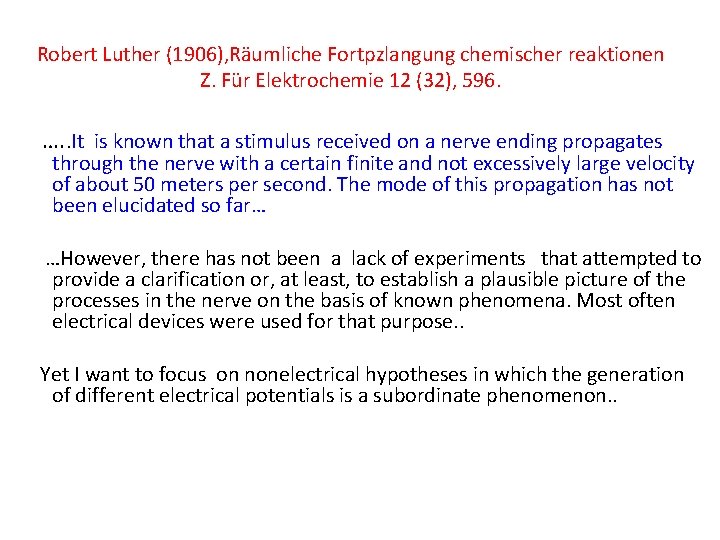 Robert Luther (1906),Räumliche Fortpzlangung chemischer reaktionen
Z. Für Elektrochemie 12 (32), 596.

…..It is known that a stimulus received on a nerve ending propagates through the nerve with a certain finite and not excessively large velocity of about 50 meters per second. The mode of this propagation has not been elucidated so far…

…However, there has not been a lack of experiments that attempted to provide a clarification or, at least, to establish a plausible picture of the processes in the nerve on the basis of known phenomena. Most often electrical devices were used for that purpose..

Yet I want to focus on nonelectrical hypotheses in which the generation of different electrical potentials is a subordinate phenomenon..